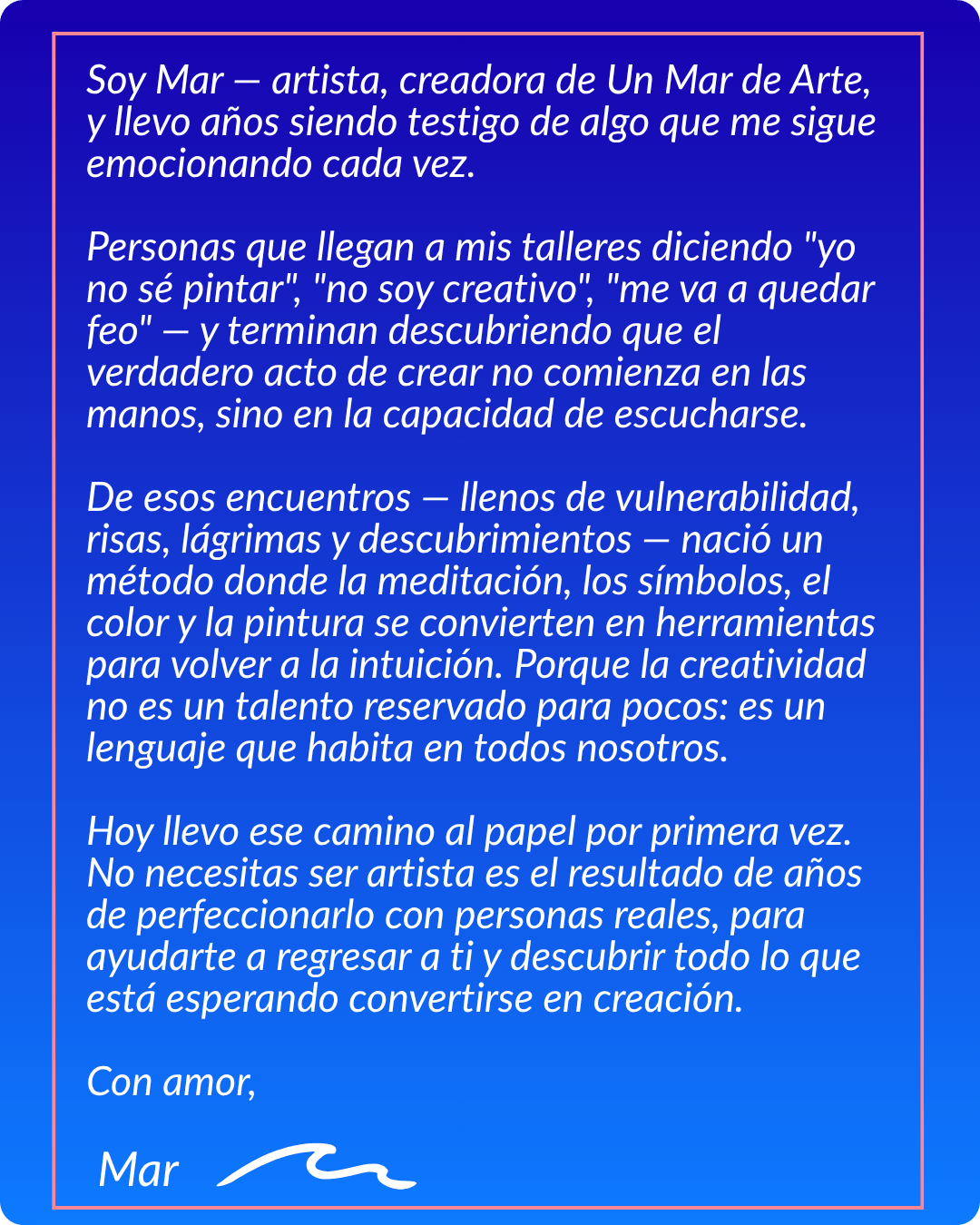 Soy Mar — artista, creadora de Un Mar de Arte, y llevo años siendo testigo de algo que me sigue emocionando cada vez.

Personas que llegan a mis talleres diciendo "yo no sé pintar", "no soy creativo", "me va a quedar feo" — y terminan descubriendo que el verdadero acto de crear no comienza en las manos, sino en la capacidad de escucharse.

De esos encuentros — llenos de vulnerabilidad, risas, lágrimas y descubrimientos — nació un método donde la meditación, los símbolos, el color y la pintura se convierten en herramientas para volver a la intuición. Porque la creatividad no es un talento reservado para pocos: es un lenguaje que habita en todos nosotros.

Hoy llevo ese camino al papel por primera vez. No necesitas ser artista es el resultado de años de perfeccionarlo con personas reales, para ayudarte a regresar a ti y descubrir todo lo que está esperando convertirse en creación.

Con amor,

Mar